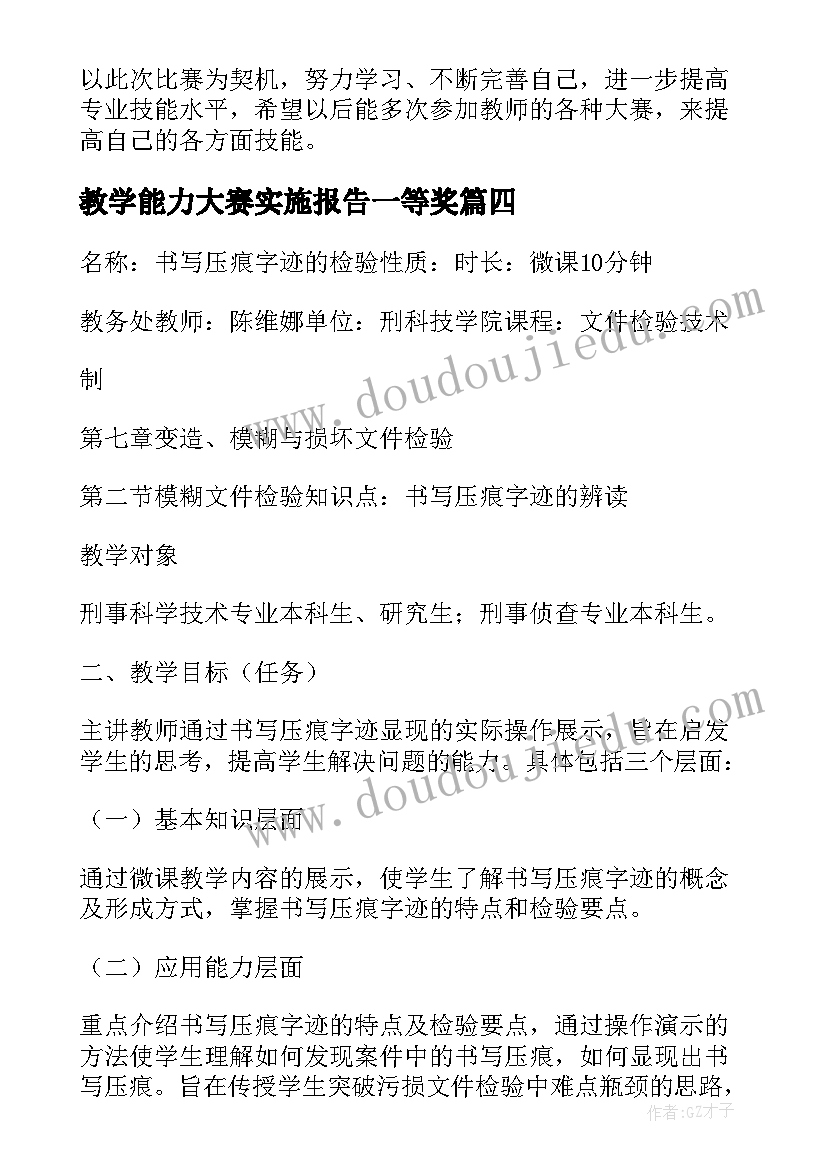 以此次比赛为契机，努力学习、不断完善自己，进一步提高专业技能水平，希望以后能多次参加教师的各种大赛，来提高自己的各方面技能。

教学能力大赛实施报告一等奖篇四

名称：书写压痕字迹的检验性质：时长：微课10分钟

教务处教师：陈维娜单位：刑科技学院课程：文件检验技术

制

第七章变造、模糊与损坏文件检验

第二节模糊文件检验知识点：书写压痕字迹的辨读

教学对象

刑事科学技术专业本科生、研究生；刑事侦查专业本科生。

二、教学目标（任务）

主讲教师通过书写压痕字迹显现的实际操作展示，旨在启发学生的思考，提高学生解决问题的能力。具体包括三个层面：

（一）基本知识层面

通过微课教学内容的展示，使学生了解书写压痕字迹的概念及形成方式，掌握书写压痕字迹的特点和检验要点。

（二）应用能力层面

重点介绍书写压痕字迹的特点及检验要点，通过操作演示的方法使学生理解如何发现案件中的书写压痕，如何显现出书写压痕。旨在传授学生突破污损文件检验中难点瓶颈的思路，

www.doudoujiedu.com

www.doudoujiedu.com

作者：GZ才子